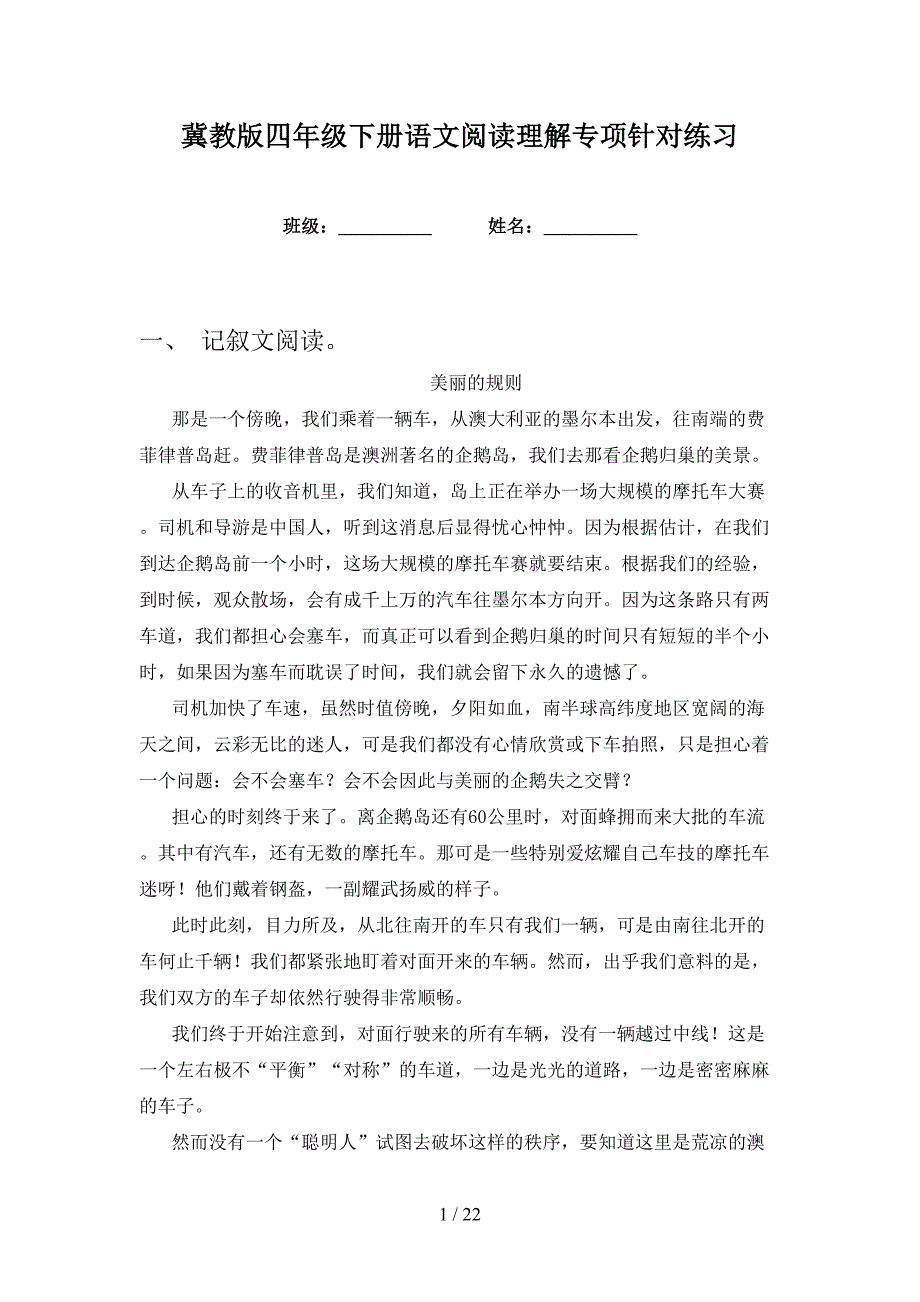 冀教版四年级下册语文阅读理解专项针对练习

班级：__________ 姓名：__________

一、 记叙文阅读。

美丽的规则

那是一个傍晚，我们乘着一辆车，从澳大利亚的墨尔本出发，往南端的费菲律普岛赶。费菲律普岛是澳洲著名的企鹅岛，我们去那看企鹅归巢的美景。

从车子上的收音机里，我们知道，岛上正在举办一场大规模的摩托车大赛。司机和导游是中国人，听到这消息后显得忧心忡忡。因为根据估计，在我们到达企鹅岛前一个小时，这场大规模的摩托车赛就要结束。根据我们的经验，到时候，观众散场，会有成千上万的汽车往墨尔本方向开。因为这条路只有两车道，我们都担心会塞车，而真正可以看到企鹅归巢的时间只有短短的半个小时，如果因为塞车而耽误了时间，我们就会留下永久的遗憾了。

司机加快了车速，虽然时值傍晚，夕阳如血，南半球高纬度地区宽阔的海天之间，云彩无比的迷人，可是我们都没有心情欣赏或下车拍照，只是担心着一个问题：会不会塞车？会不会因此与美丽的企鹅失之交臂？

担心的时刻终于来了。离企鹅岛还有60公里时，对面蜂拥而来大批的车流。其中有汽车，还有无数的摩托车。那可是一些特别爱炫耀自己车技的摩托车迷呀！他们戴着钢盔，一副耀武扬威的样子。

此时此刻，目力所及，从北往南开的车只有我们一辆，可是由南往北开的车何止千辆！我们都紧张地盯着对面开来的车辆。然而，出乎我们意料的是，我们双方的车子却依然行驶得非常顺畅。

我们终于开始注意到，对面行驶来的所有车辆，没有一辆越过中线！这是一个左右极不“平衡”“对称”的车道，一边是光光的道路，一边是密密麻麻的车子。

然而没有一个“聪明人”试图去破坏这样的秩序，要知道这里是荒凉的澳

1 / 22